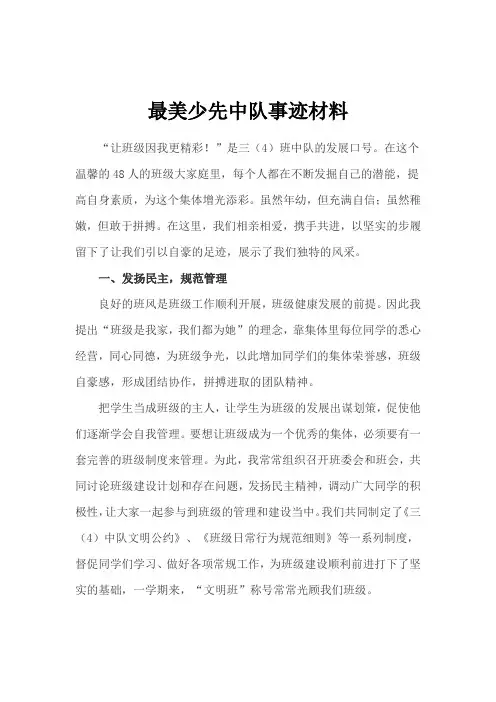 最美少先中队事迹材料

“让班级因我更精彩！”是三（4）班中队的发展口号。在这个温馨的48人的班级大家庭里，每个人都在不断发掘自己的潜能，提高自身素质，为这个集体增光添彩。虽然年幼，但充满自信；虽然稚嫩，但敢于拼搏。在这里，我们相亲相爱，携手共进，以坚实的步履留下了让我们引以自豪的足迹，展示了我们独特的风采。

一、发扬民主，规范管理

良好的班风是班级工作顺利开展，班级健康发展的前提。因此我提出“班级是我家，我们都为她”的理念，靠集体里每位同学的悉心经营，同心同德，为班级争光，以此增加同学们的集体荣誉感，班级自豪感，形成团结协作，拼搏进取的团队精神。

把学生当成班级的主人，让学生为班级的发展出谋划策，促使他们逐渐学会自我管理。要想让班级成为一个优秀的集体，必须要有一套完善的班级制度来管理。为此，我常常组织召开班委会和班会，共同讨论班级建设计划和存在问题，发扬民主精神，调动广大同学的积极性，让大家一起参与到班级的管理和建设当中。我们共同制定了《三（4）中队文明公约》、《班级日常行为规范细则》等一系列制度，督促同学们学习、做好各项常规工作，为班级建设顺利前进打下了坚实的基础，一学期来，“文明班”称号常常光顾我们班级。